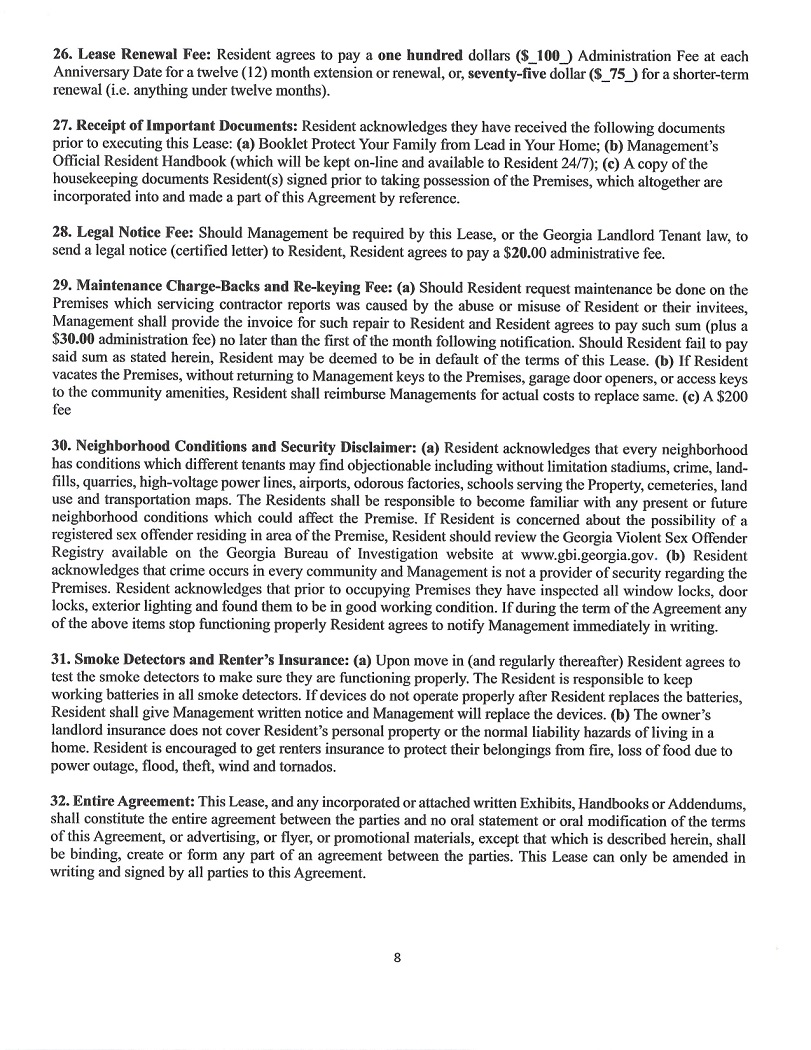 26. Lease Renewal Fee: Resident agrees to pay a one hundred dollars ($_100_) Administration Fee at each Anniversary Date for a twelve (12) month extension or renewal, or, seventy-five dollar ($_75_) for a shorter-term renewal (i.e. anything under twelve months).

27. Receipt of Important Documents: Resident acknowledges they have received the following documents prior to executing this Lease: (a) Booklet Protect Your Family from Lead in Your Home; (b) Management's Official Resident Handbook (which will be kept on-line and available to Resident 24/7); (c) A copy of the housekeeping documents Resident(s) signed prior to taking possession of the Premises, which altogether are incorporated into and made a part of this Agreement by reference.

28. Legal Notice Fee: Should Management be required by this Lease, or the Georgia Landlord Tenant law, to send a legal notice (certified letter) to Resident, Resident agrees to pay a $20.00 administrative fee.

29. Maintenance Charge-Backs and Re-keying Fee: (a) Should Resident request maintenance be done on the Premises which servicing contractor reports was caused by the abuse or misuse of Resident or their invitees, Management shall provide the invoice for such repair to Resident and Resident agrees to pay such sum (plus a $30.00 administration fee) no later than the first of the month following notification. Should Resident fail to pay said sum as stated herein, Resident may be deemed to be in default of the terms of this Lease. (b) If Resident vacates the Premises, without returning to Management keys to the Premises, garage door openers, or access keys to the community amenities, Resident shall reimburse Managements for actual costs to replace same. (c) A $200 fee

30. Neighborhood Conditions and Security Disclaimer: (a) Resident acknowledges that every neighborhood has conditions which different tenants may find objectionable including without limitation stadiums, crime, landfills, quarries, high-voltage power lines, airports, odorous factories, schools serving the Property, cemeteries, land use and transportation maps. The Residents shall be responsible to become familiar with any present or future neighborhood conditions which could affect the Premise. If Resident is concerned about the possibility of a registered sex offender residing in area of the Premise, Resident should review the Georgia Violent Sex Offender Registry available on the Georgia Bureau of Investigation website at www.gbi.georgia.gov. (b) Resident acknowledges that crime occurs in every community and Management is not a provider of security regarding the Premises. Resident acknowledges that prior to occupying Premises they have inspected all window locks, door locks, exterior lighting and found them to be in good working condition. If during the term of the Agreement any of the above items stop functioning properly Resident agrees to notify Management immediately in writing.

31. Smoke Detectors and Renter's Insurance: (a) Upon move in (and regularly thereafter) Resident agrees to test the smoke detectors to make sure they are functioning properly. The Resident is responsible to keep working batteries in all smoke detectors. If devices do not operate properly after Resident replaces the batteries, Resident shall give Management written notice and Management will replace the devices. (b) The owner's landlord insurance does not cover Resident's personal property or the normal liability hazards of living in a home. Resident is encouraged to get renters insurance to protect their belongings from fire, loss of food due to power outage, flood, theft, wind and tornados.

32. Entire Agreement: This Lease, and any incorporated or attached written Exhibits, Handbooks or Addendums, shall constitute the entire agreement between the parties and no oral statement or oral modification of the terms of this Agreement, or advertising, or flyer, or promotional materials, except that which is described herein, shall be binding, create or form any part of an agreement between the parties. This Lease can only be amended in writing and signed by all parties to this Agreement.

8